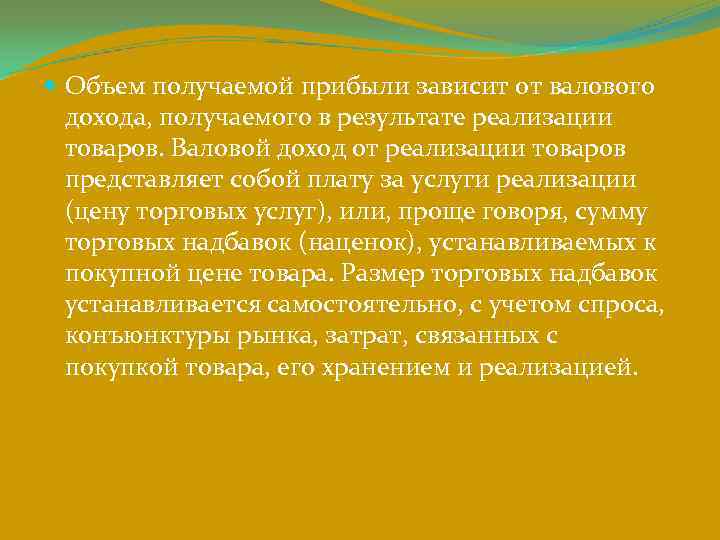 Объем получаемой прибыли зависит от валового дохода, получаемого в результате реализации товаров. Валовой доход от реализации товаров представляет собой плату за услуги реализации (цену торговых услуг), или, проще говоря, сумму торговых надбавок (наценок), устанавливаемых к покупной цене товара. Размер торговых надбавок устанавливается самостоятельно, с учетом спроса, конъюнктуры рынка, затрат, связанных с покупкой товара, его хранением и реализацией.